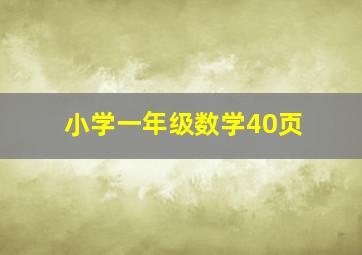 小学一年级数学40页